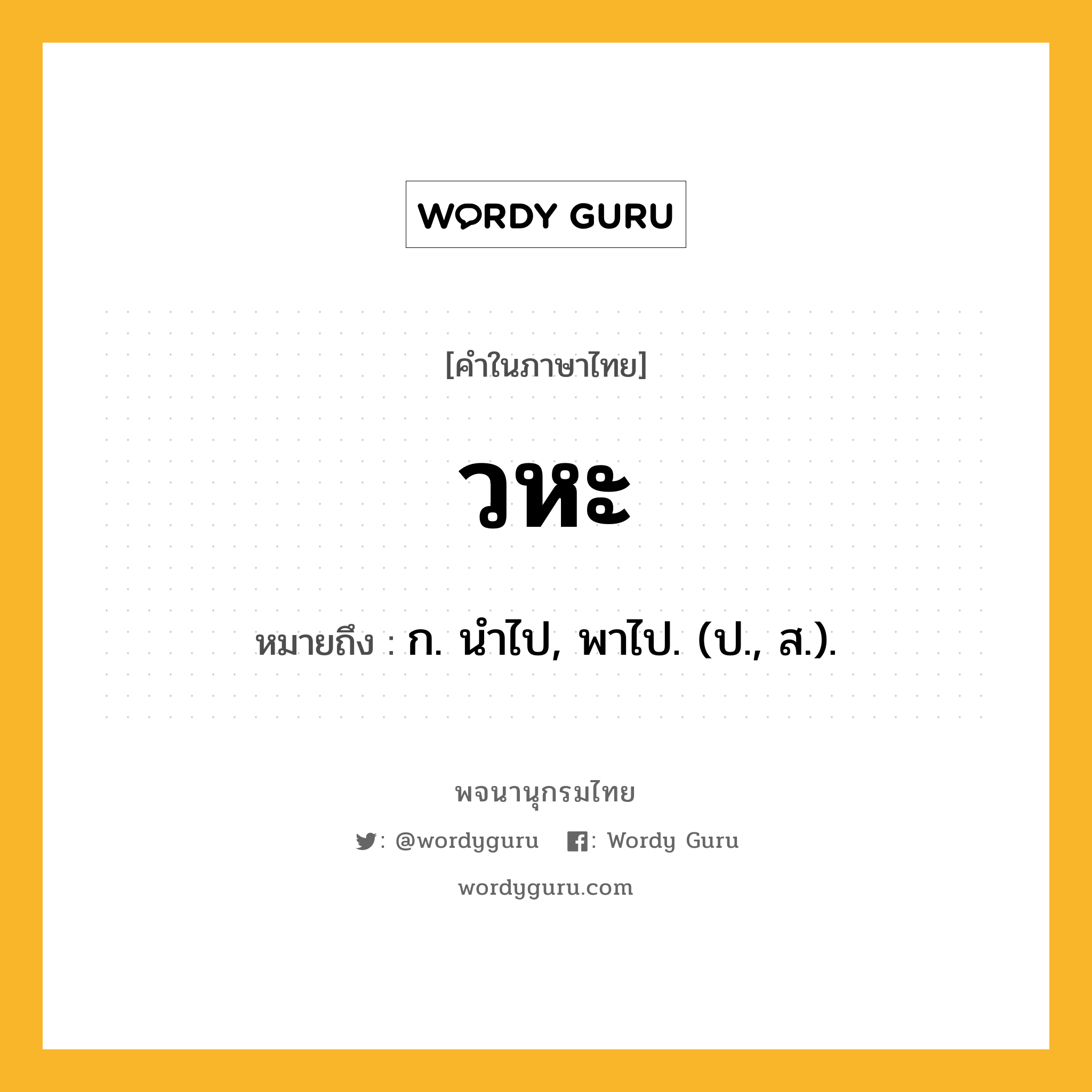 WORDY GURU

[คำในภาษาไทย]

วหะ

หมายถึง : ก. นำไป, พาไป. (ป., ส.).

พจนานุกรมไทย

: @wordyguru : Wordy Guru

wordyguru.com